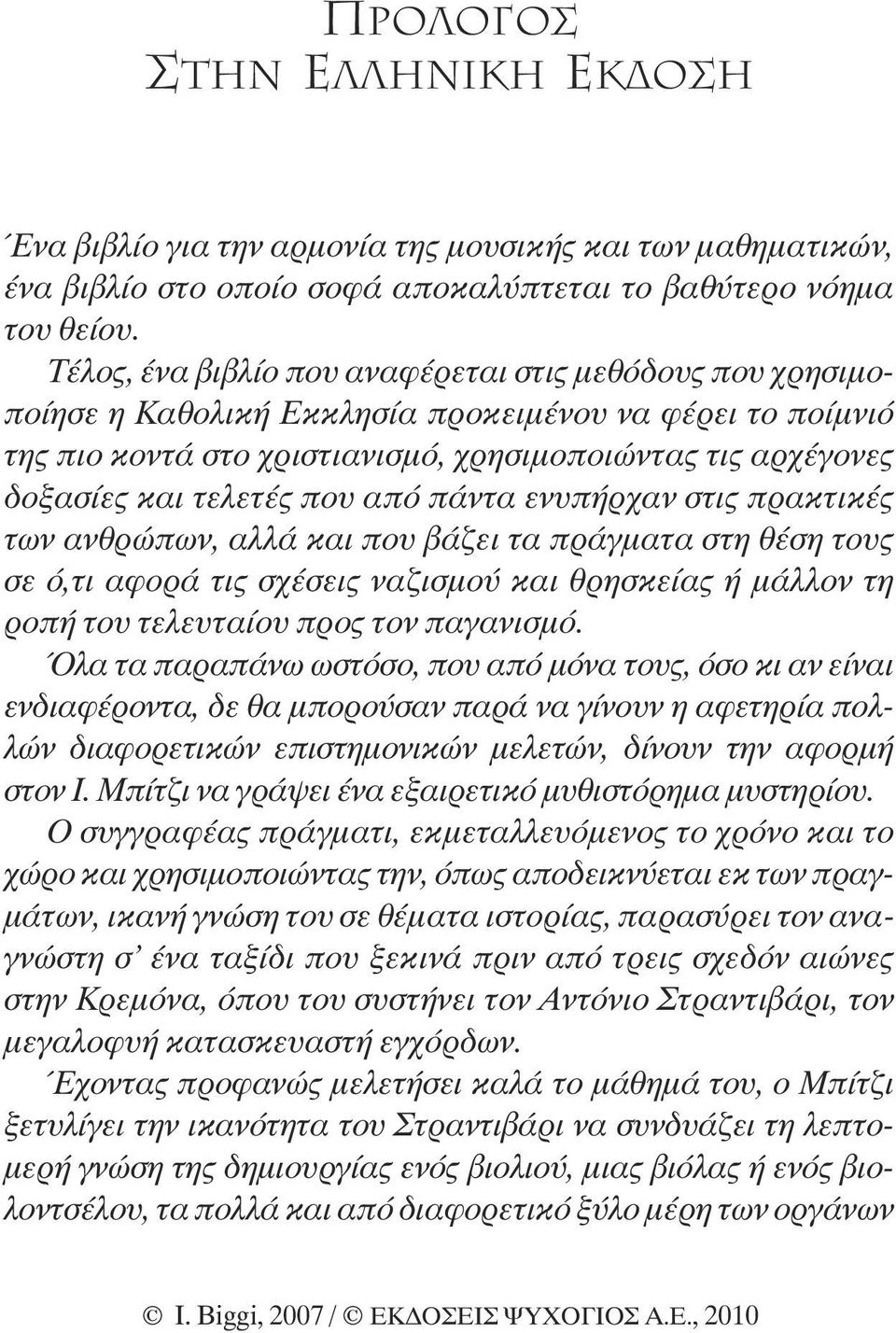 ΠΡΟΛΟΓΟΣ
ΣΤΗΝ ΕΛΛΗΝΙΚΗ ΕΚΔΟΣΗ

Ένα βιβλίο για την αρμονία της μουσικής και των μαθηματικών, ένα βιβλίο στο οποίο σοφά αποκαλύπτεται το βαθύτερο νόημα του θείου.

Τέλος, ένα βιβλίο που αναφέρεται στις μεθόδους που χρησιμοποίησε η Καθολική Εκκλησία προκειμένου να φέρει το ποίμνιό της πιο κοντά στο χριστιανισμό, χρησιμοποιώντας τις αρχέγονες δοξασίες και τελετές που από πάντα ενυπήρχαν στις πρακτικές των ανθρώπων, αλλά και που βάζει τα πράγματα στη θέση τους σε ό,τι αφορά τις σχέσεις ναζισμού και θρησκείας ή μάλλον τη ροπή του τελευταίου προς τον παγανισμό.

Όλα τα παραπάνω ωστόσο, που από μόνα τους, όσο κι αν είναι ενδιαφέροντα, δε θα μπορούσαν παρά να γίνουν η αφετηρία πολλών διαφορετικών επιστημονικών μελετών, δίνουν την αφορμή στον Ι. Μπίτζι να γράψει ένα εξαιρετικό μυθιστόρημα μυστηρίου.

Ο συγγραφέας πράγματι, εκμεταλλευόμενος το χρόνο και το χώρο και χρησιμοποιώντας την, όπως αποδεικνύεται εκ των πραγμάτων, ικανή γνώση του σε θέματα ιστορίας, παρασύρει τον αναγνώστη σ' ένα ταξίδι που ξεκινά πριν από τρεις σχεδόν αιώνες στην Κρεμόνα, όπου του συστήνει τον Αντόνιο Στραντιβάρι, τον μεγαλοφυή κατασκευαστή εγχόρδων.

Έχοντας προφανώς μελετήσει καλά το μάθημά του, ο Μπίτζι ξετυλίγει την ικανότητα του Στραντιβάρι να συνδυάζει τη λεπτομερή γνώση της δημιουργίας ενός βιολιού, μιας βιόλας ή ενός βιολοντσέλου, τα πολλά και από διαφορετικό ξύλο μέρη των οργάνων

© I. Biggi, 2007 / © ΕΚΔΟΣΕΙΣ ΨΥΧΟΓΙΟΣ Α.Ε., 2010